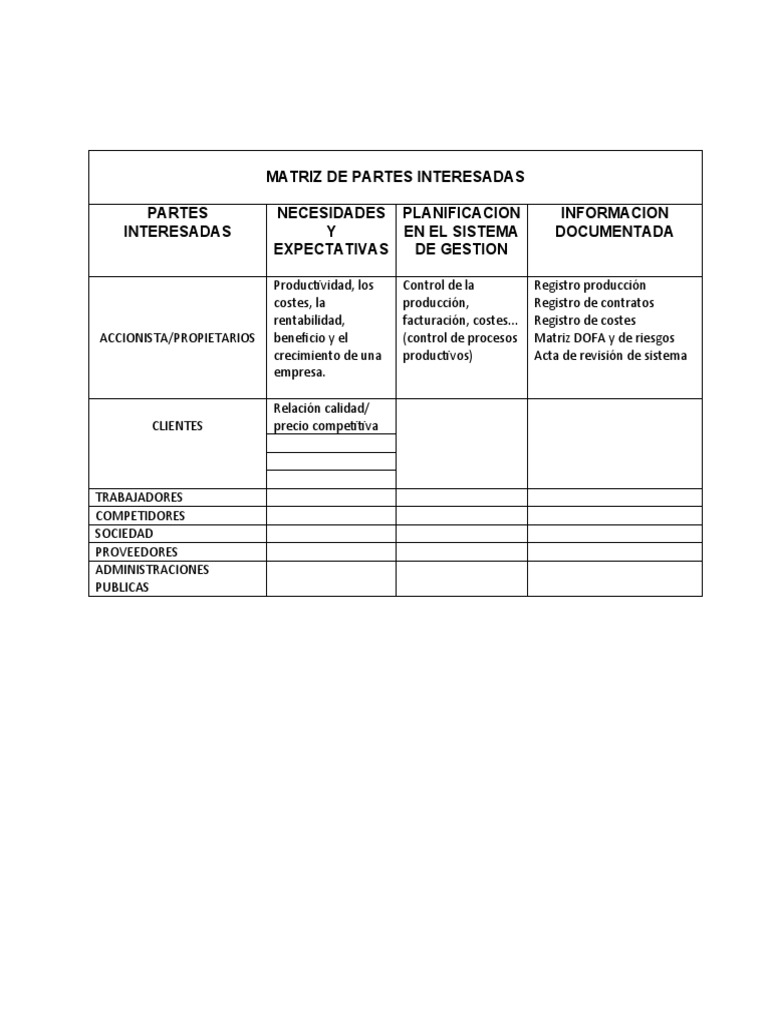 MATRIZ DE PARTES INTERESADAS

| PARTES INTERESADAS | NECESIDADES Y EXPECTATIVAS | PLANIFICACION EN EL SISTEMA DE GESTION | INFORMACION DOCUMENTADA |
|---|---|---|---|
| ACCIONISTA/PROPIETARIOS | Productividad, los costes, la rentabilidad, beneficio y el crecimiento de una empresa. | Control de la producción, facturación, costes... (control de procesos productivos) | Registro producción Registro de contratos Registro de costes Matriz DOFA y de riesgos Acta de revisión de sistema |
| CLIENTES | Relación calidad/ precio competitiva | | |
| TRABAJADORES | | | |
| COMPETIDORES | | | |
| SOCIEDAD | | | |
| PROVEEDORES | | | |
| ADMINISTRACIONES PUBLICAS | | | |